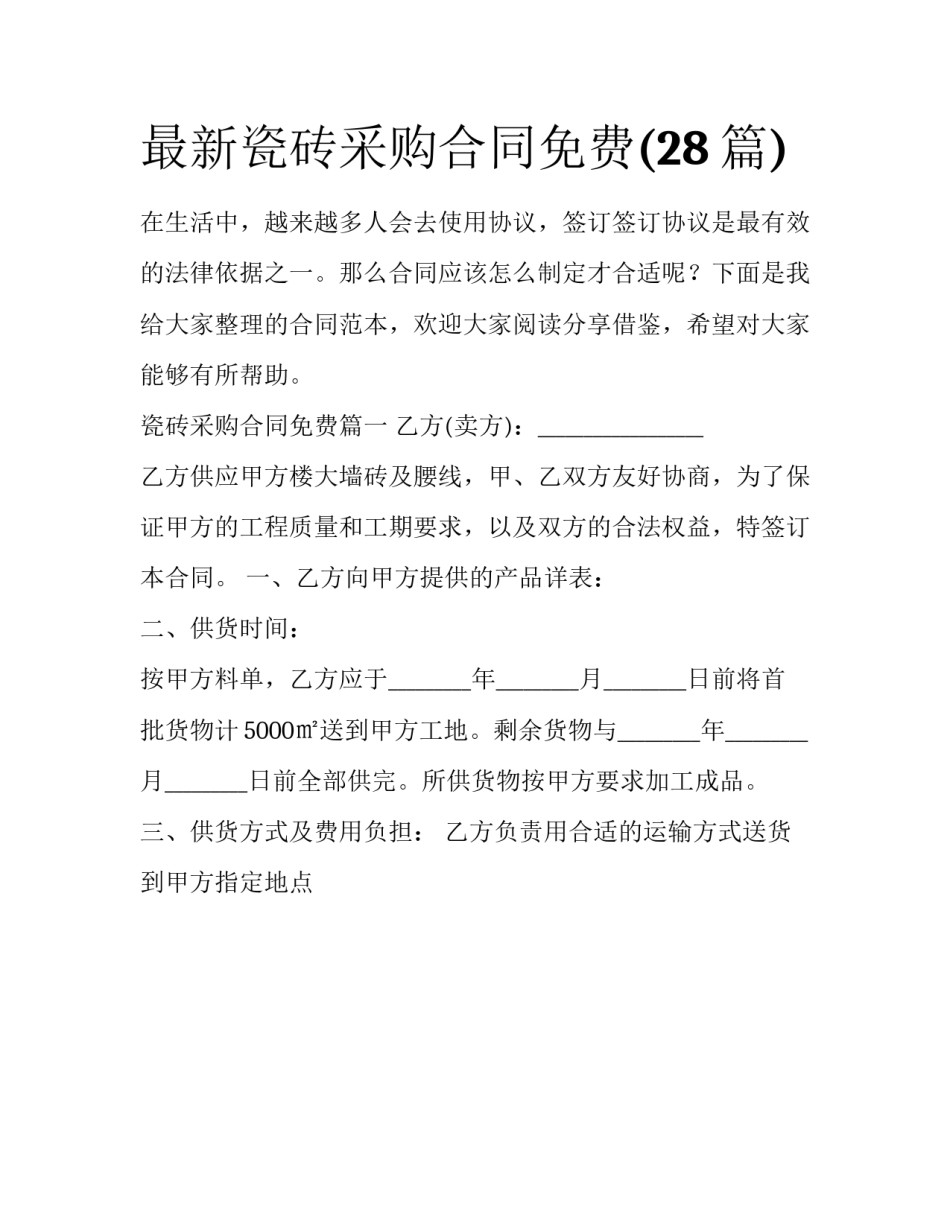 最新瓷砖采购合同免费(28 篇)

在生活中，越来越多人会去使用协议，签订签订协议是最有效的法律依据之一。那么合同应该怎么制定才合适呢？下面是我给大家整理的合同范本，欢迎大家阅读分享借鉴，希望对大家能够有所帮助。

瓷砖采购合同免费篇一 乙方(卖方)：______________

乙方供应甲方楼大墙砖及腰线，甲、乙双方友好协商，为了保证甲方的工程质量和工期要求，以及双方的合法权益，特签订本合同。 一、乙方向甲方提供的产品详表：

二、供货时间：

按甲方料单，乙方应于_______年_______月_______日前将首批货物计 5000㎡送到甲方工地。剩余货物与_______年_______月_______日前全部供完。所供货物按甲方要求加工成品。

三、供货方式及费用负担： 乙方负责用合适的运输方式送货到甲方指定地点